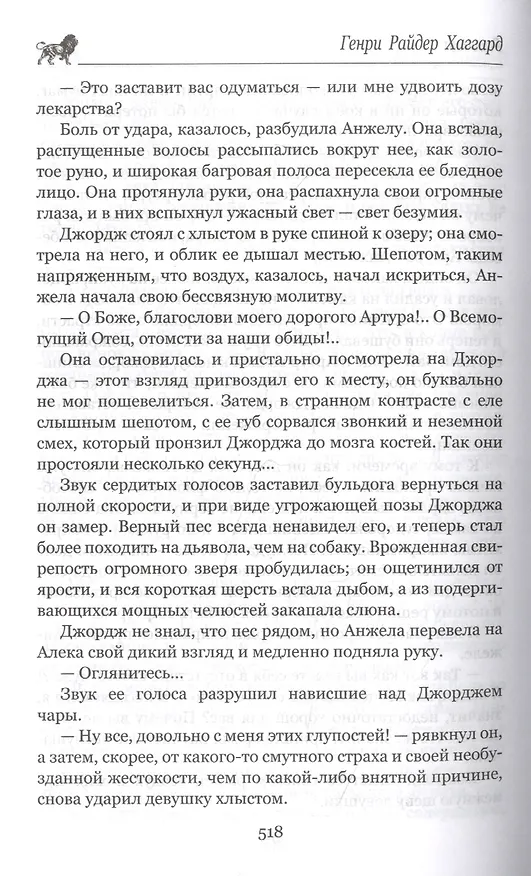 Генри Райдер Хаггард

— Это заставит вас одуматься — или мне удвоить дозу лекарства?

Боль от удара, казалось, разбудила Анжелу. Она встала, распущенные волосы рассыпались вокруг нее, как золотое руно, и широкая багровая полоса пересекла ее бледное лицо. Она протянула руки, она распахнула свои огромные глаза, и в них вспыхнул ужасный свет — свет безумия.

Джордж стоял с хлыстом в руке спиной к озеру; она смотрела на него, и облик ее дышал местью. Шепотом, таким напряженным, что воздух, казалось, начал искриться, Анжела начала свою бессвязную молитву.

— О Боже, благослови моего дорогого Артура!.. О Всемогущий Отец, отомсти за наши обиды!..

Она остановилась и пристально посмотрела на Джорджа — этот взгляд пригвоздил его к месту, он буквально не мог пошевелиться. Затем, в странном контрасте с еле слышным шепотом, с ее губ сорвался звонкий и неземной смех, который пронзил Джорджа до мозга костей. Так они простояли несколько секунд...

Звук сердитых голосов заставил бульдога вернуться на полной скорости, и при виде угрожающей позы Джорджа он замер. Верный пес всегда ненавидел его, и теперь стал более походить на дьявола, чем на собаку. Врожденная свирепость огромного зверя пробудилась; он ощетинился от ярости, и вся короткая шерсть встала дыбом, а из подергивающихся мощных челюстей закапала слюна.

Джордж не знал, что пес рядом, но Анжела перевела на Алека свой дикий взгляд и медленно подняла руку.

— Оглянитесь...

Звук ее голоса разрушил нависшие над Джорджем чары.

— Ну все, довольно с меня этих глупостей! — рявкнул он, а затем, скорее, от какого-то смутного страха и своей необузданной жестокости, чем по какой-либо внятной причине, снова ударил девушку хлыстом.

518